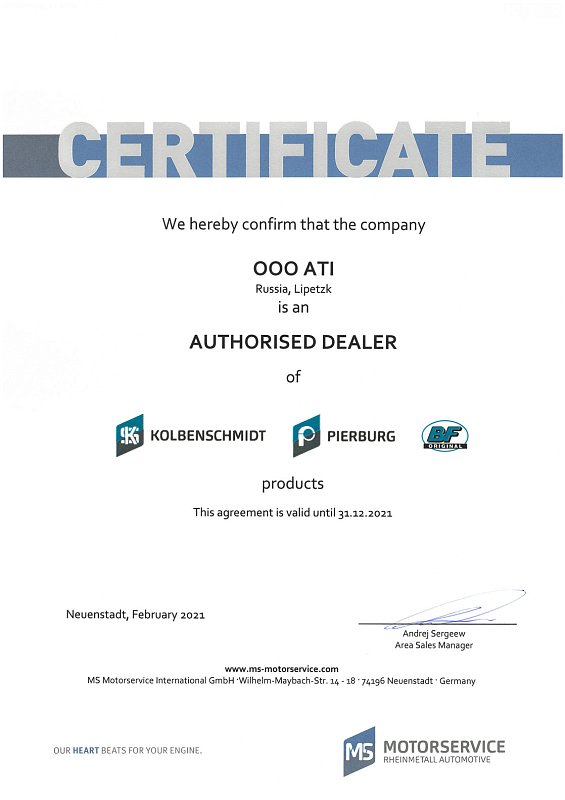 CERTIFICATE

We hereby confirm that the company

OOO ATI
Russia, Lipetzk
is an

AUTHORISED DEALER

of

KS KOLBENSCHMIDT

PIERBURG

BF ORIGINAL

products

This agreement is valid until 31.12.2021

Neuenstadt, February 2021

Andrej Sergeew
Area Sales Manager

www.ms-motorservice.com
MS Motorservice International GmbH · Wilhelm-Maybach-Str. 14 - 18 · 74196 Neuenstadt · Germany

OUR HEART BEATS FOR YOUR ENGINE.

MS MOTORSERVICE
RHEINMETALL AUTOMOTIVE